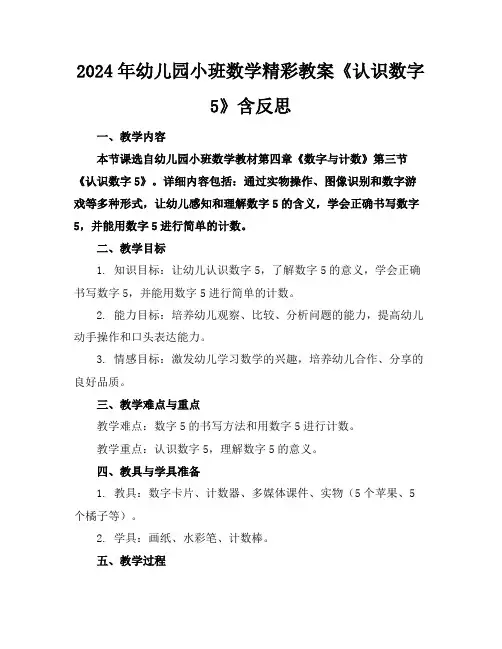 2024年幼儿园小班数学精彩教案《认识数字5》含反思

一、教学内容

本节课选自幼儿园小班数学教材第四章《数字与计数》第三节《认识数字5》。详细内容包括：通过实物操作、图像识别和数字游戏等多种形式，让幼儿感知和理解数字5的含义，学会正确书写数字5，并能用数字5进行简单的计数。

二、教学目标

1. 知识目标：让幼儿认识数字5，了解数字5的意义，学会正确书写数字5，并能用数字5进行简单的计数。

2. 能力目标：培养幼儿观察、比较、分析问题的能力，提高幼儿动手操作和口头表达能力。

3. 情感目标：激发幼儿学习数学的兴趣，培养幼儿合作、分享的良好品质。

三、教学难点与重点

教学难点：数字5的书写方法和用数字5进行计数。

教学重点：认识数字5，理解数字5的意义。

四、教具与学具准备

1. 教具：数字卡片、计数器、多媒体课件、实物（5个苹果、5个橘子等）。

2. 学具：画纸、水彩笔、计数棒。

五、教学过程